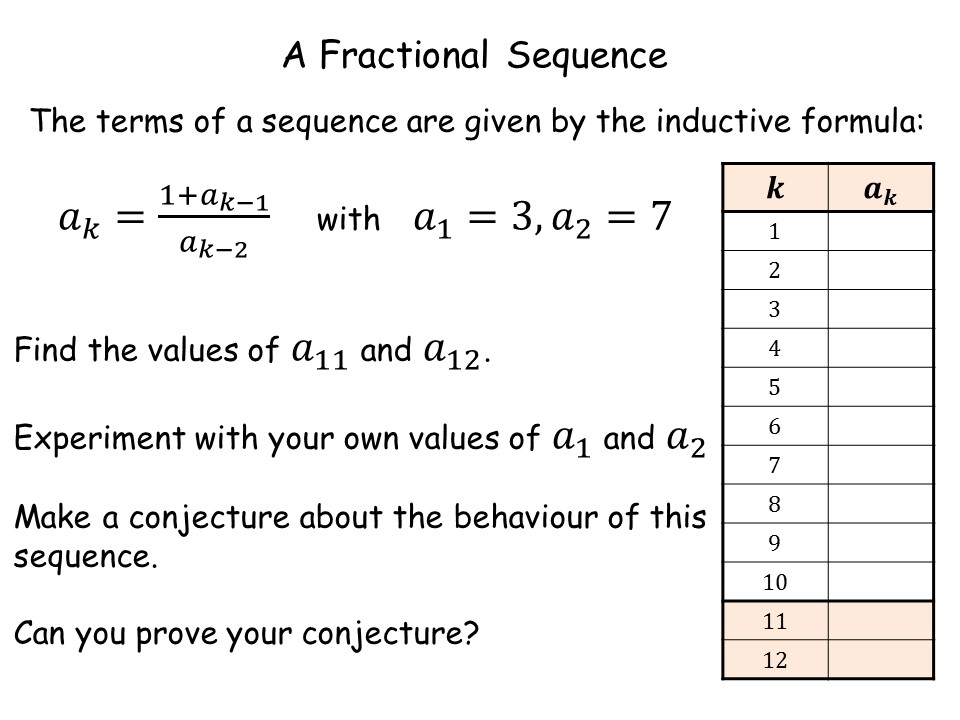 A Fractional Sequence

The terms of a sequence are given by the inductive formula:

$a_k = \frac{1+a_{k-1}}{a_{k-2}}$ with $a_1 = 3, a_2 = 7$

Find the values of $a_{11}$ and $a_{12}$.

Experiment with your own values of $a_1$ and $a_2$

Make a conjecture about the behaviour of this sequence.

Can you prove your conjecture?

| $k$ | $a_k$ |
|---|---|
| 1 | |
| 2 | |
| 3 | |
| 4 | |
| 5 | |
| 6 | |
| 7 | |
| 8 | |
| 9 | |
| 10 | |
| 11 | |
| 12 | |